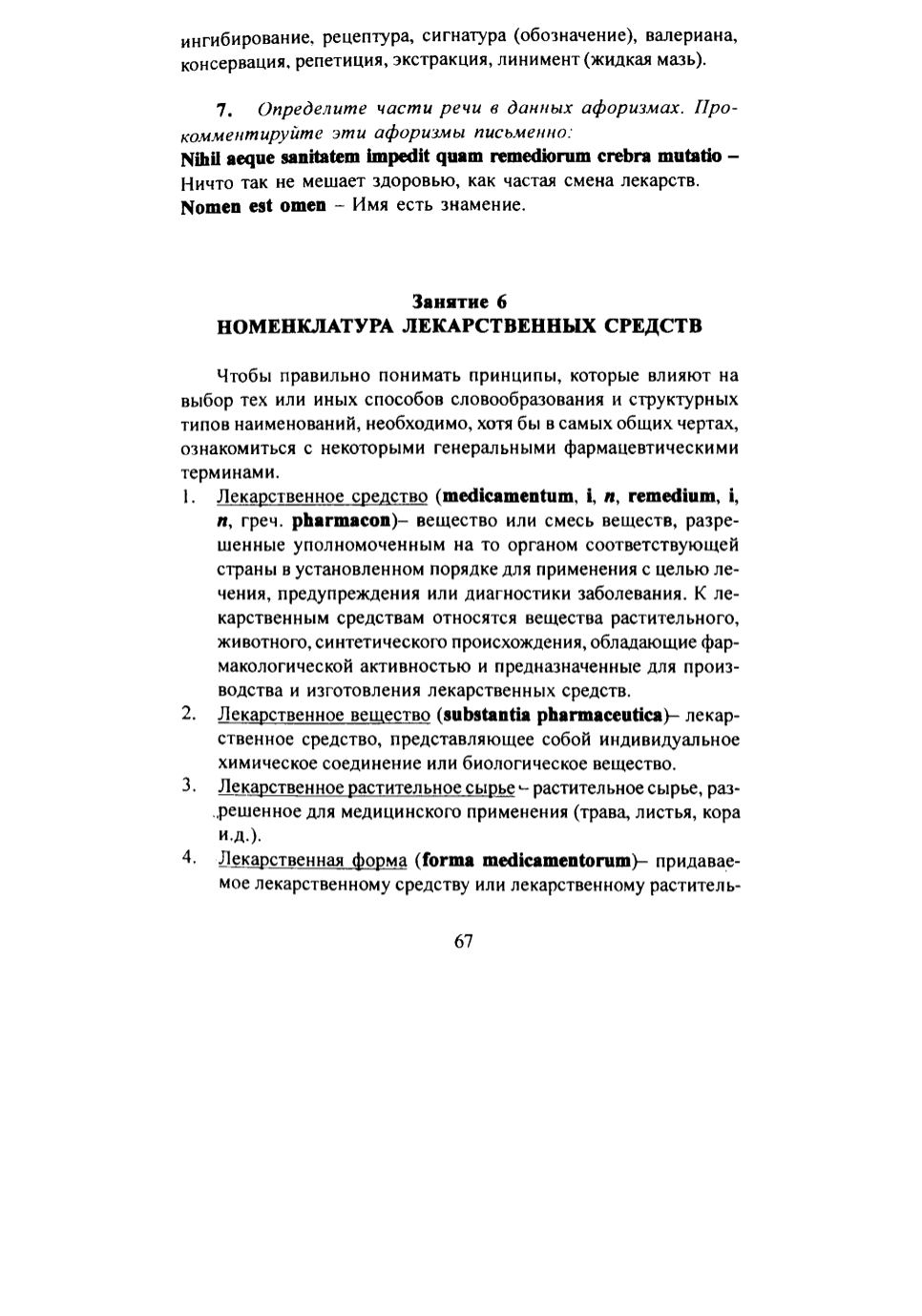 ингибирование, рецептура, сигнатура (обозначение), валериана, консервация, репетиция, экстракция, линимент (жидкая мазь).

7. Определите части речи в данных афоризмах. Прокомментируйте эти афоризмы письменно:
Nihil aeque sanitatem impedit quam remediorum crebra mutatio – Ничто так не мешает здоровью, как частая смена лекарств.
Nomen est omen – Имя есть знамение.

Занятие 6
НОМЕНКЛАТУРА ЛЕКАРСТВЕННЫХ СРЕДСТВ

Чтобы правильно понимать принципы, которые влияют на выбор тех или иных способов словообразования и структурных типов наименований, необходимо, хотя бы в самых общих чертах, ознакомиться с некоторыми генеральными фармацевтическими терминами.

1. Лекарственное средство (medicamentum, i, n, remedium, i, n, греч. pharmacon)– вещество или смесь веществ, разрешенные уполномоченным на то органом соответствующей страны в установленном порядке для применения с целью лечения, предупреждения или диагностики заболевания. К лекарственным средствам относятся вещества растительного, животного, синтетического происхождения, обладающие фармакологической активностью и предназначенные для производства и изготовления лекарственных средств.
2. Лекарственное вещество (substantia pharmaceutica)– лекарственное средство, представляющее собой индивидуальное химическое соединение или биологическое вещество.
3. Лекарственное растительное сырье – растительное сырье, разрешенное для медицинского применения (трава, листья, кора и.д.).
4. Лекарственная форма (forma medicamentorum)– придаваемое лекарственному средству или лекарственному раститель-

67